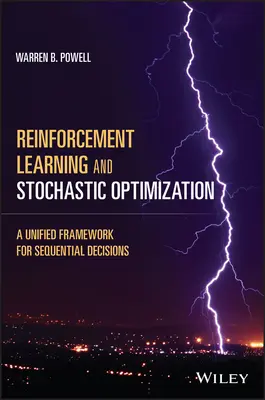 WARREN B. POWELL

REINFORCEMENT LEARNING AND STOCHASTIC OPTIMIZATION

A UNIFIED FRAMEWORK FOR SEQUENTIAL DECISIONS

WILEY